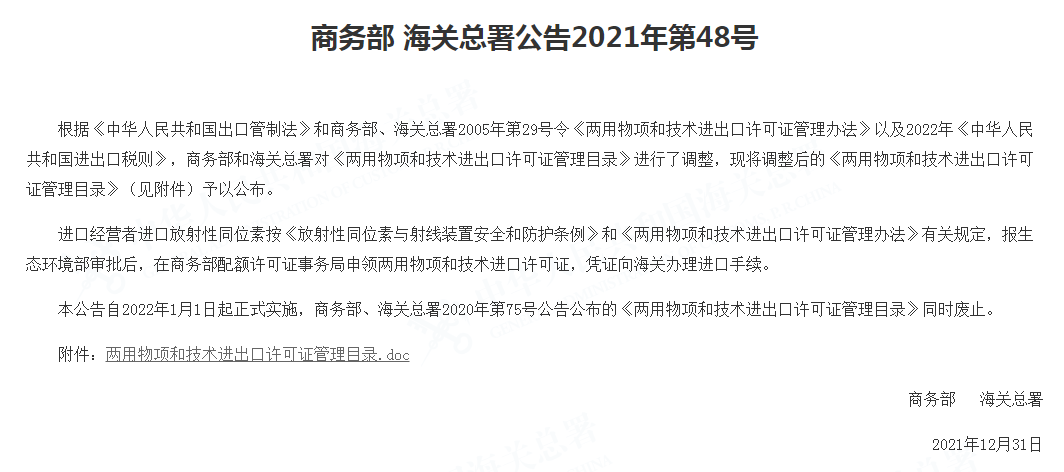 商务部 海关总署公告2021年第48号

根据《中华人民共和国出口管制法》和商务部、海关总署2005年第29号令《两用物项和技术进出口许可证管理办法》以及2022年《中华人民共和国进出口税则》，商务部和海关总署对《两用物项和技术进出口许可证管理目录》进行了调整，现将调整后的《两用物项和技术进出口许可证管理目录》（见附件）予以公布。

进口经营者进口放射性同位素按《放射性同位素与射线装置安全和防护条例》和《两用物项和技术进出口许可证管理办法》有关规定，报生态环境部审批后，在商务部配额许可证事务局申领两用物项和技术进口许可证，凭证向海关办理进口手续。

本公告自2022年1月1日起正式实施，商务部、海关总署2020年第75号公告公布的《两用物项和技术进出口许可证管理目录》同时废止。

附件：两用物项和技术进出口许可证管理目录.doc

商务部 海关总署

2021年12月31日